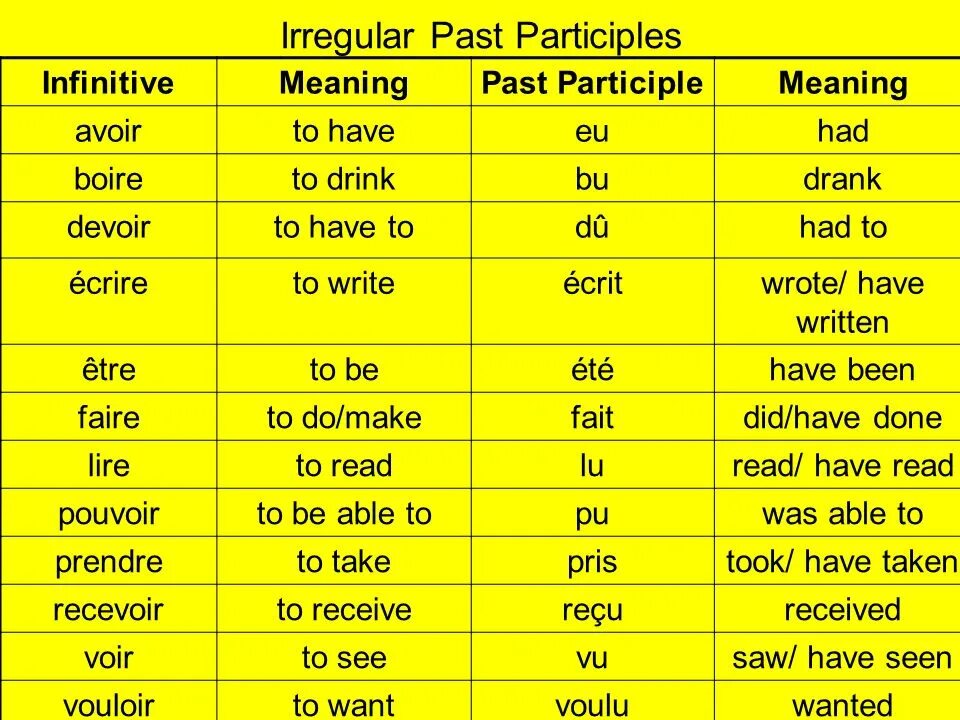 Irregular Past Participles

| Infinitive | Meaning | Past Participle | Meaning |
|---|---|---|---|
| avoir | to have | eu | had |
| boire | to drink | bu | drank |
| devoir | to have to | dû | had to |
| écrire | to write | écrit | wrote/ have written |
| être | to be | été | have been |
| faire | to do/make | fait | did/have done |
| lire | to read | lu | read/ have read |
| pouvoir | to be able to | pu | was able to |
| prendre | to take | pris | took/ have taken |
| recevoir | to receive | reçu | received |
| voir | to see | vu | saw/ have seen |
| vouloir | to want | voulu | wanted |